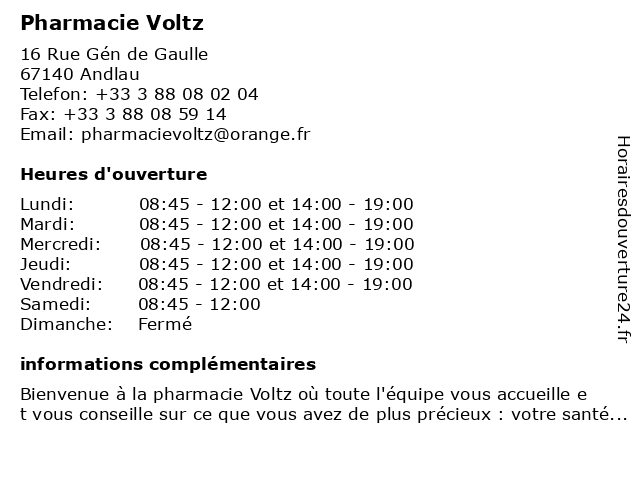 Pharmacie Voltz

16 Rue Gén de Gaulle
67140 Andlau
Telefon: +33 3 88 08 02 04
Fax: +33 3 88 08 59 14
Email: pharmacievoltz@orange.fr

Heures d'ouverture

| | |
|---|---|
| Lundi: | 08:45 - 12:00 et 14:00 - 19:00 |
| Mardi: | 08:45 - 12:00 et 14:00 - 19:00 |
| Mercredi: | 08:45 - 12:00 et 14:00 - 19:00 |
| Jeudi: | 08:45 - 12:00 et 14:00 - 19:00 |
| Vendredi: | 08:45 - 12:00 et 14:00 - 19:00 |
| Samedi: | 08:45 - 12:00 |
| Dimanche: | Fermé |

informations complémentaires

Bienvenue à la pharmacie Voltz où toute l'équipe vous accueille e t vous conseille sur ce que vous avez de plus précieux : votre santé...

Horairesdouverture24.fr